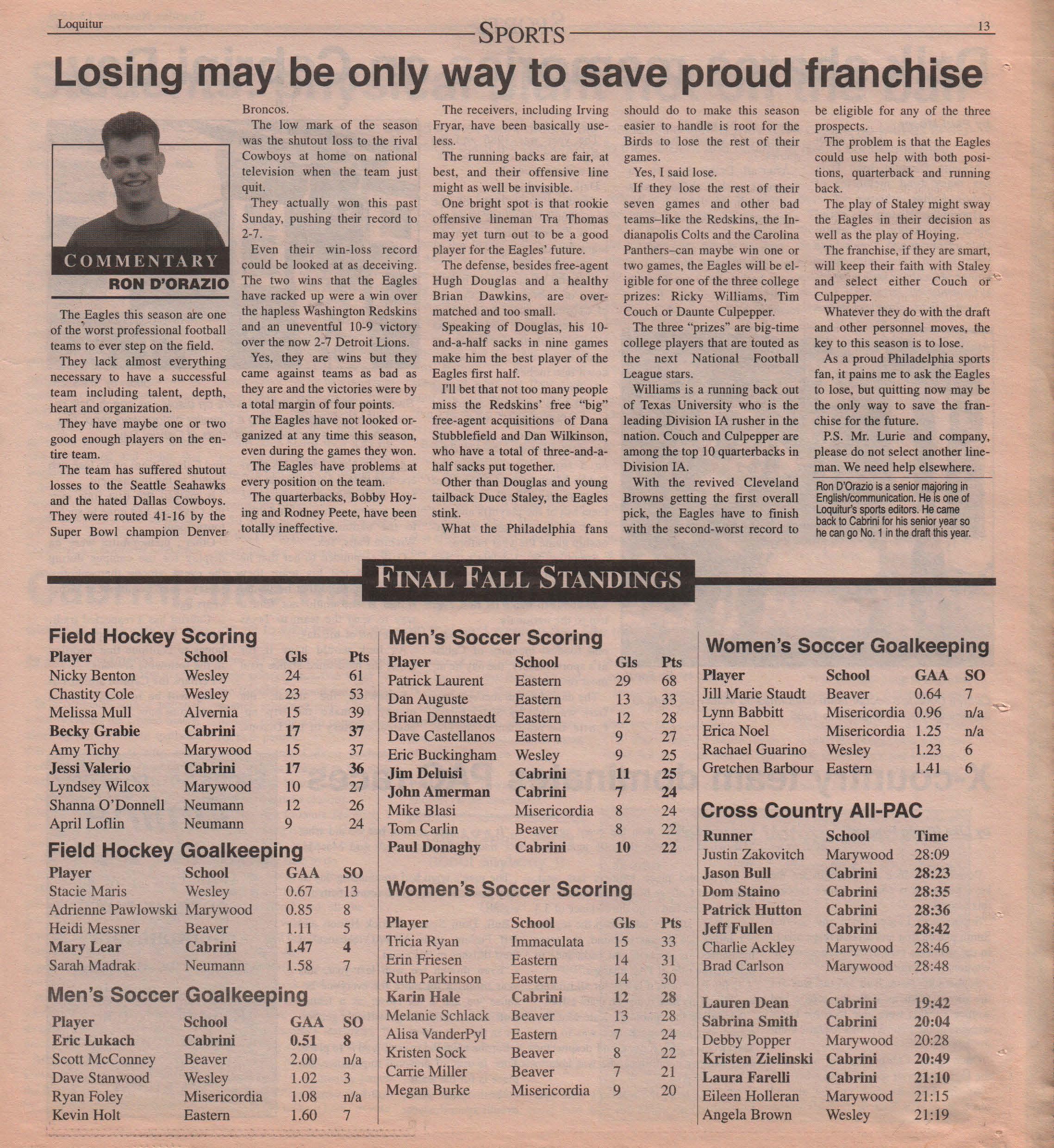 Loquitur

SPORTS

13

Losing may be only way to save proud franchise

COMMENTARY
RON D'ORAZIO

The Eagles this season are one of the worst professional football teams to ever step on the field.

They lack almost everything necessary to have a successful team including talent, depth, heart and organization.

They have maybe one or two good enough players on the entire team.

The team has suffered shutout losses to the Seattle Seahawks and the hated Dallas Cowboys. They were routed 41-16 by the Super Bowl champion Denver Broncos.

The low mark of the season was the shutout loss to the rival Cowboys at home on national television when the team just quit.

They actually won this past Sunday, pushing their record to 2-7.

Even their win-loss record could be looked at as deceiving. The two wins that the Eagles have racked up were a win over the hapless Washington Redskins and an uneventful 10-9 victory over the now 2-7 Detroit Lions.

Yes, they are wins but they came against teams as bad as they are and the victories were by a total margin of four points.

The Eagles have not looked organized at any time this season, even during the games they won.

The Eagles have problems at every position on the team.

The quarterbacks, Bobby Hoying and Rodney Peete, have been totally ineffective.

The receivers, including Irving Fryar, have been basically useless.

The running backs are fair, at best, and their offensive line might as well be invisible.

One bright spot is that rookie offensive lineman Tra Thomas may yet turn out to be a good player for the Eagles' future.

The defense, besides free-agent Hugh Douglas and a healthy Brian Dawkins, are overmatched and too small.

Speaking of Douglas, his 10-and-a-half sacks in nine games make him the best player of the Eagles first half.

I'll bet that not too many people miss the Redskins' free "big" free-agent acquisitions of Dana Stubblefield and Dan Wilkinson, who have a total of three-and-a-half sacks put together.

Other than Douglas and young tailback Duce Staley, the Eagles stink.

What the Philadelphia fans should do to make this season easier to handle is root for the Birds to lose the rest of their games.

Yes, I said lose.

If they lose the rest of their seven games and other bad teams–like the Redskins, the Indianapolis Colts and the Carolina Panthers–can maybe win one or two games, the Eagles will be eligible for one of the three college prizes: Ricky Williams, Tim Couch or Daunte Culpepper.

The three "prizes" are big-time college players that are touted as the next National Football League stars.

Williams is a running back out of Texas University who is the leading Division IA rusher in the nation. Couch and Culpepper are among the top 10 quarterbacks in Division IA.

With the revived Cleveland Browns getting the first overall pick, the Eagles have to finish with the second-worst record to be eligible for any of the three prospects.

The problem is that the Eagles could use help with both positions, quarterback and running back.

The play of Staley might sway the Eagles in their decision as well as the play of Hoying.

The franchise, if they are smart, will keep their faith with Staley and select either Couch or Culpepper.

Whatever they do with the draft and other personnel moves, the key to this season is to lose.

As a proud Philadelphia sports fan, it pains me to ask the Eagles to lose, but quitting now may be the only way to save the franchise for the future.

P.S. Mr. Lurie and company, please do not select another lineman. We need help elsewhere.

Ron D'Orazio is a senior majoring in English/communication. He is one of Loquitur's sports editors. He came back to Cabrini for his senior year so he can go No. 1 in the draft this year.

FINAL FALL STANDINGS

Field Hockey Scoring
| Player | School | Gls | Pts |
|---|---|---|---|
| Nicky Benton | Wesley | 24 | 61 |
| Chastity Cole | Wesley | 23 | 53 |
| Melissa Mull | Alvernia | 15 | 39 |
| Becky Grabie | Cabrini | 17 | 37 |
| Amy Tichy | Marywood | 15 | 37 |
| Jessi Valerio | Cabrini | 17 | 36 |
| Lyndsey Wilcox | Marywood | 10 | 27 |
| Shanna O'Donnell | Neumann | 12 | 26 |
| April Loflin | Neumann | 9 | 24 |

Field Hockey Goalkeeping
| Player | School | GAA | SO |
|---|---|---|---|
| Stacie Maris | Wesley | 0.67 | 13 |
| Adrienne Pawlowski | Marywood | 0.85 | 8 |
| Heidi Messner | Beaver | 1.11 | 5 |
| Mary Lear | Cabrini | 1.47 | 4 |
| Sarah Madrak | Neumann | 1.58 | 7 |

Men's Soccer Goalkeeping
| Player | School | GAA | SO |
|---|---|---|---|
| Eric Lukach | Cabrini | 0.51 | 8 |
| Scott McConney | Beaver | 2.00 | n/a |
| Dave Stanwood | Wesley | 1.02 | 3 |
| Ryan Foley | Misericordia | 1.08 | n/a |
| Kevin Holt | Eastern | 1.60 | 7 |

Men's Soccer Scoring
| Player | School | Gls | Pts |
|---|---|---|---|
| Patrick Laurent | Eastern | 29 | 68 |
| Dan Auguste | Eastern | 13 | 33 |
| Brian Dennstaedt | Eastern | 12 | 28 |
| Dave Castellanos | Eastern | 9 | 27 |
| Eric Buckingham | Wesley | 9 | 25 |
| Jim Deluisi | Cabrini | 11 | 25 |
| John Amerman | Cabrini | 7 | 24 |
| Mike Blasi | Misericordia | 8 | 24 |
| Tom Carlin | Beaver | 8 | 22 |
| Paul Donaghy | Cabrini | 10 | 22 |

Women's Soccer Scoring
| Player | School | Gls | Pts |
|---|---|---|---|
| Tricia Ryan | Immaculata | 15 | 33 |
| Erin Friesen | Eastern | 14 | 31 |
| Ruth Parkinson | Eastern | 14 | 30 |
| Karin Hale | Cabrini | 12 | 28 |
| Melanie Schlack | Beaver | 13 | 28 |
| Alisa VanderPyl | Eastern | 7 | 24 |
| Kristen Sock | Beaver | 8 | 22 |
| Carrie Miller | Beaver | 7 | 21 |
| Megan Burke | Misericordia | 9 | 20 |

Women's Soccer Goalkeeping
| Player | School | GAA | SO |
|---|---|---|---|
| Jill Marie Staudt | Beaver | 0.64 | 7 |
| Lynn Babbitt | Misericordia | 0.96 | n/a |
| Erica Noel | Misericordia | 1.25 | n/a |
| Rachael Guarino | Wesley | 1.23 | 6 |
| Gretchen Barbour | Eastern | 1.41 | 6 |

Cross Country All-PAC
| Runner | School | Time |
|---|---|---|
| Justin Zakovitch | Marywood | 28:09 |
| Jason Bull | Cabrini | 28:23 |
| Dom Staino | Cabrini | 28:35 |
| Patrick Hutton | Cabrini | 28:36 |
| Jeff Fullen | Cabrini | 28:42 |
| Charlie Ackley | Marywood | 28:46 |
| Brad Carlson | Marywood | 28:48 |
| Lauren Dean | Cabrini | 19:42 |
| Sabrina Smith | Cabrini | 20:04 |
| Debby Popper | Marywood | 20:28 |
| Kristen Zielinski | Cabrini | 20:49 |
| Laura Farelli | Cabrini | 21:10 |
| Eileen Holleran | Marywood | 21:15 |
| Angela Brown | Wesley | 21:19 |